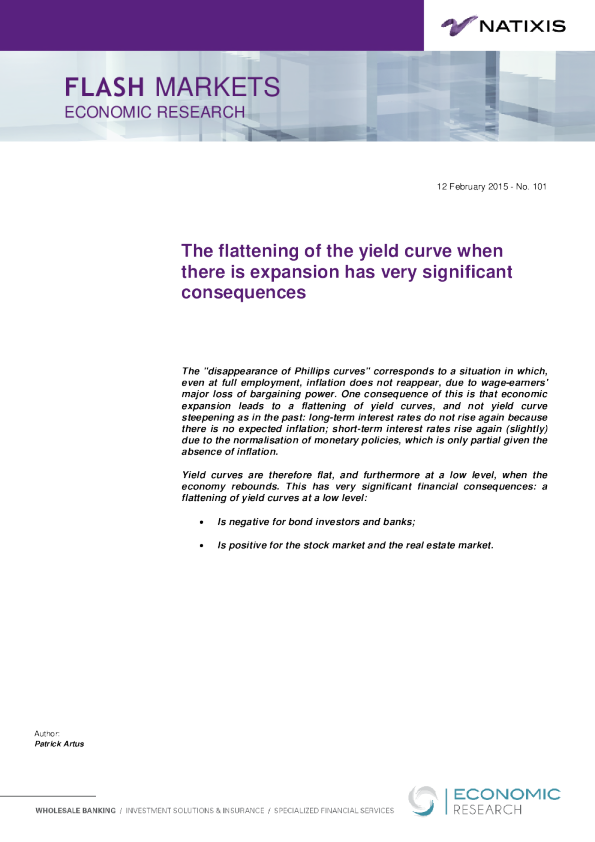 NATIXIS

FLASH MARKETS
ECONOMIC RESEARCH

12 February 2015 - No. 101

The flattening of the yield curve when there is expansion has very significant consequences

The "disappearance of Phillips curves" corresponds to a situation in which, even at full employment, inflation does not reappear, due to wage-earners' major loss of bargaining power. One consequence of this is that economic expansion leads to a flattening of yield curves, and not yield curve steepening as in the past: long-term interest rates do not rise again because there is no expected inflation; short-term interest rates rise again (slightly) due to the normalisation of monetary policies, which is only partial given the absence of inflation.

Yield curves are therefore flat, and furthermore at a low level, when the economy rebounds. This has very significant financial consequences: a flattening of yield curves at a low level:

• Is negative for bond investors and banks;

• Is positive for the stock market and the real estate market.

Author:
Patrick Artus

WHOLESALE BANKING / INVESTMENT SOLUTIONS & INSURANCE / SPECIALIZED FINANCIAL SERVICES

ECONOMIC
RESEARCH